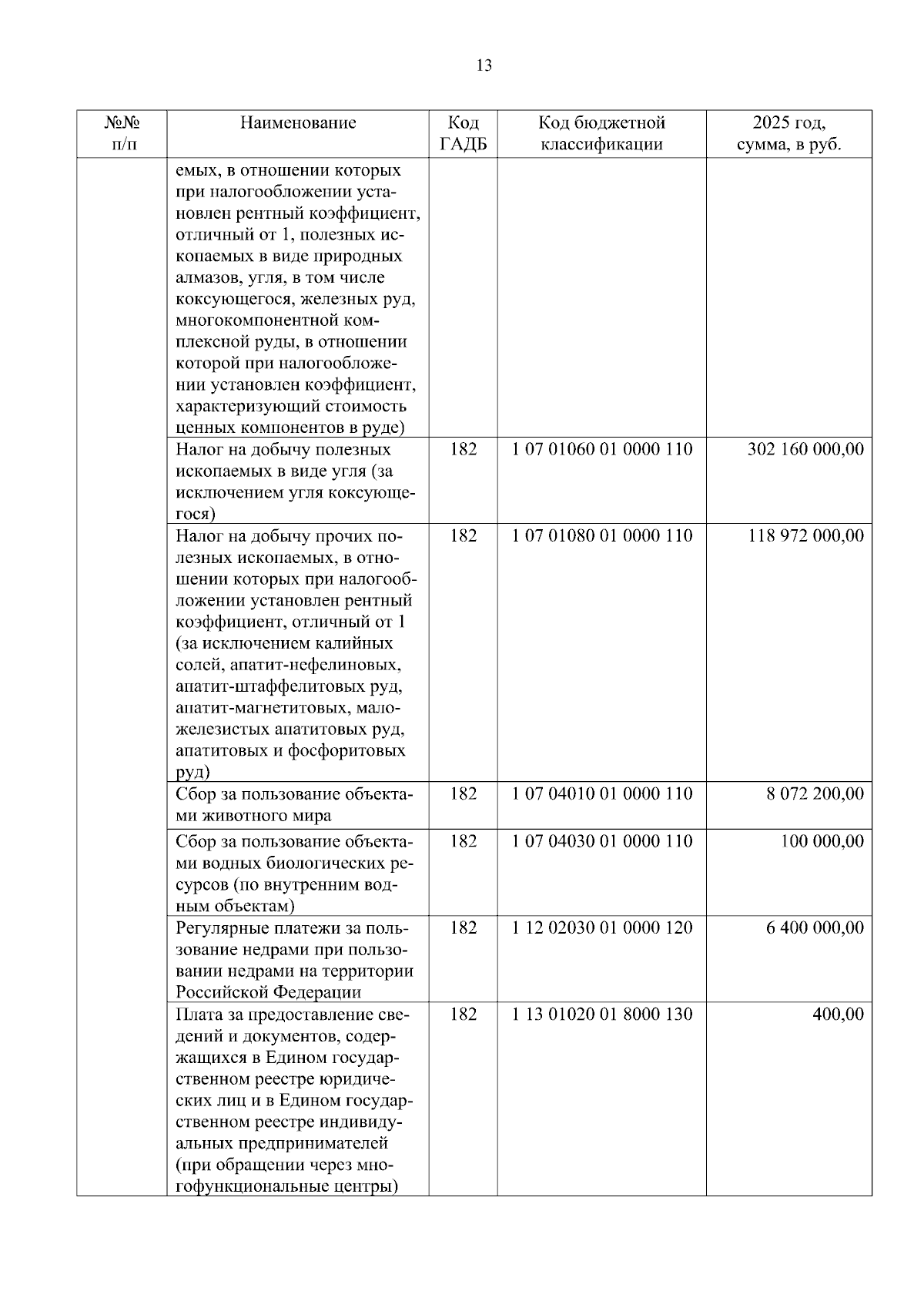 13

| №№ п/п | Наименование | Код ГАДБ | Код бюджетной классификации | 2025 год, сумма, в руб. |
|---|---|---|---|---|
| | емых, в отношении которых при налогообложении установлен рентный коэффициент, отличный от 1, полезных ископаемых в виде природных алмазов, угля, в том числе коксующегося, железных руд, многокомпонентной комплексной руды, в отношении которой при налогообложении установлен коэффициент, характеризующий стоимость ценных компонентов в руде) | | | |
| | Налог на добычу полезных ископаемых в виде угля (за исключением угля коксующегося) | 182 | 1 07 01060 01 0000 110 | 302 160 000,00 |
| | Налог на добычу прочих полезных ископаемых, в отношении которых при налогообложении установлен рентный коэффициент, отличный от 1 (за исключением калийных солей, апатит-нефелиновых, апатит-штаффелитовых руд, апатит-магнетитовых, маложелезистых апатитовых руд, апатитовых и фосфоритовых руд) | 182 | 1 07 01080 01 0000 110 | 118 972 000,00 |
| | Сбор за пользование объектами животного мира | 182 | 1 07 04010 01 0000 110 | 8 072 200,00 |
| | Сбор за пользование объектами водных биологических ресурсов (по внутренним водным объектам) | 182 | 1 07 04030 01 0000 110 | 100 000,00 |
| | Регулярные платежи за пользование недрами при пользовании недрами на территории Российской Федерации | 182 | 1 12 02030 01 0000 120 | 6 400 000,00 |
| | Плата за предоставление сведений и документов, содержащихся в Едином государственном реестре юридических лиц и в Едином государственном реестре индивидуальных предпринимателей (при обращении через многофункциональные центры) | 182 | 1 13 01020 01 8000 130 | 400,00 |